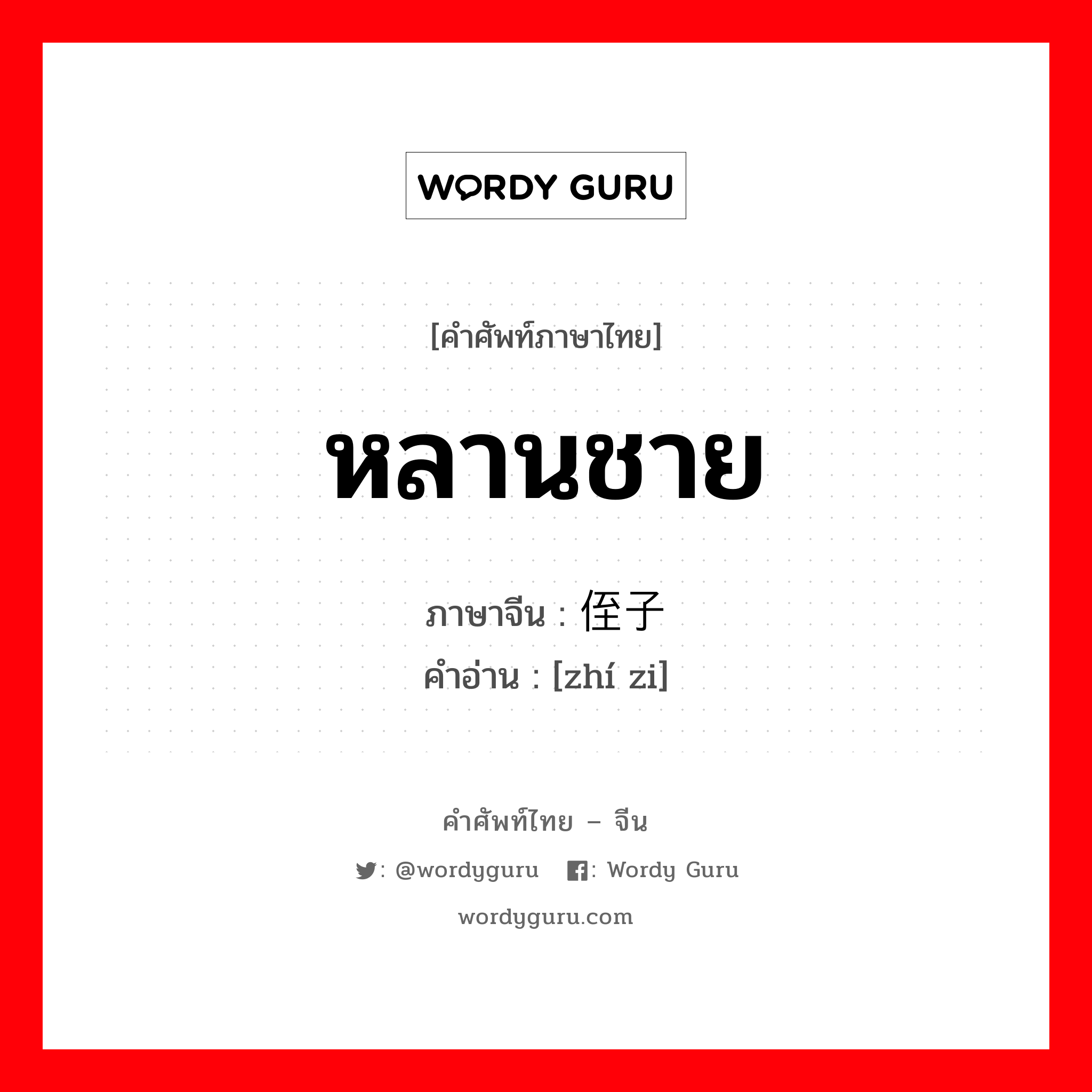 WORDY GURU

[คำศัพท์ภาษาไทย]

หลานชาย

ภาษาจีน : 侄子
คำอ่าน : [zhí zi]

คำศัพท์ไทย – จีน

: @wordyguru : Wordy Guru

wordyguru.com